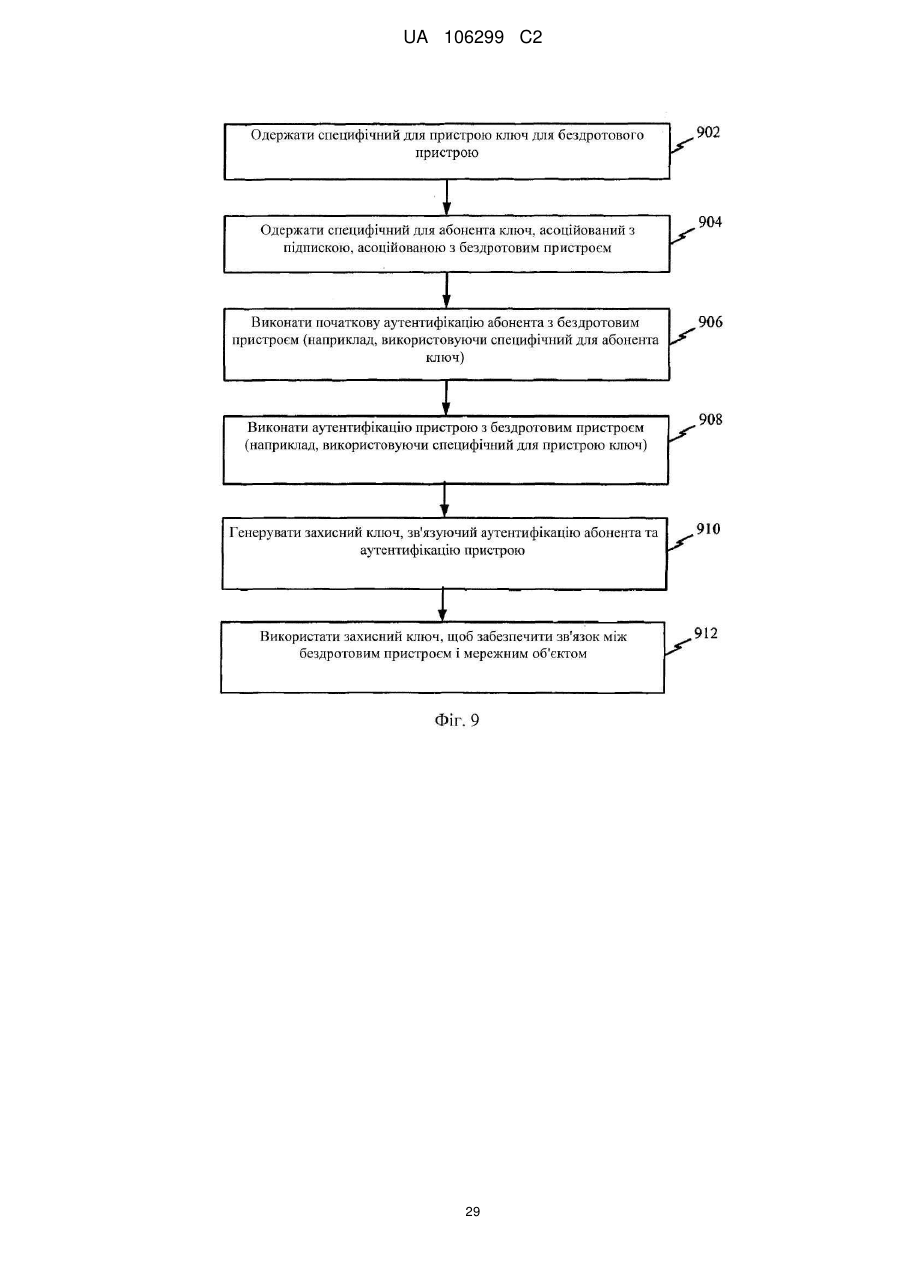 UA 106299 C2

Одержати специфічний для пристрою ключ для бездротового пристрою

902

Одержати специфічний для абонента ключ, асоційований з підпискою, асоційованою з бездротовим пристроєм

904

Виконати початкову аутентифікацію абонента з бездротовим пристроєм (наприклад, використовуючи специфічний для абонента ключ)

906

Виконати аутентифікацію пристрою з бездротовим пристроєм (наприклад, використовуючи специфічний для пристрою ключ)

908

Генерувати захисний ключ, зв'язуючий аутентифікацію абонента та аутентифікацію пристрою

910

Використати захисний ключ, щоб забезпечити зв'язок між бездротовим пристроєм і мережним об'єктом

912

Фіг. 9

29